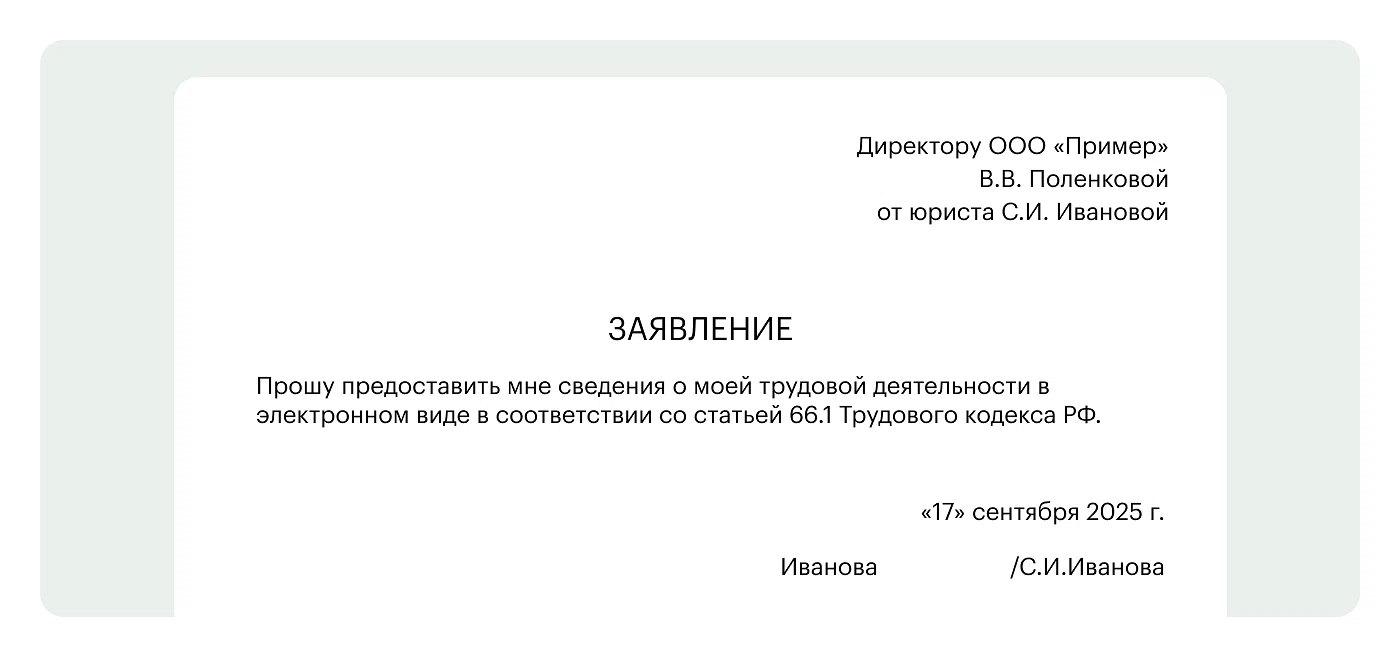 Директору ООО «Пример»
В.В. Поленковой
от юриста С.И. Ивановой

ЗАЯВЛЕНИЕ

Прошу предоставить мне сведения о моей трудовой деятельности в электронном виде в соответствии со статьей 66.1 Трудового кодекса РФ.

«17» сентября 2025 г.

Иванова /С.И.Иванова